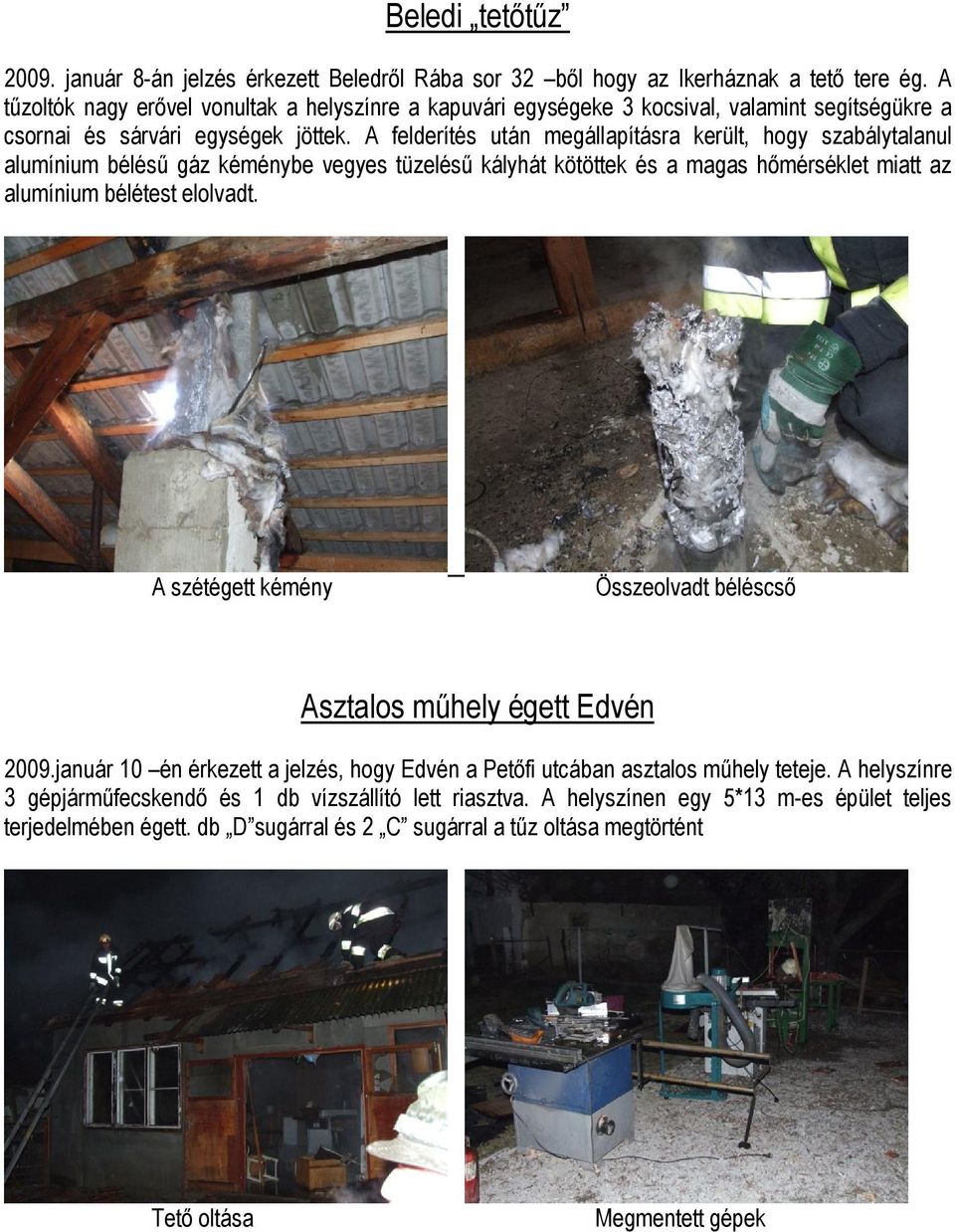 Beledi „tetőtűz”

2009. január 8-án jelzés érkezett Beledről Rába sor 32 –ből hogy az Ikerháznak a tető tere ég. A tűzoltók nagy erővel vonultak a helyszínre a kapuvári egységeke 3 kocsival, valamint segítségükre a csornai és sárvári egységek jöttek. A felderítés után megállapításra került, hogy szabálytalanul alumínium bélésű gáz kéménybe vegyes tüzelésű kályhát kötöttek és a magas hőmérséklet miatt az alumínium bélétest elolvadt.

A szétégett kémény

Összeolvadt béléscső

Asztalos műhely égett Edvén

2009.január 10 –én érkezett a jelzés, hogy Edvén a Petőfi utcában asztalos műhely teteje. A helyszínre 3 gépjárműfecskendő és 1 db vízszállító lett riasztva. A helyszínen egy 5*13 m-es épület teljes terjedelmében égett. db „D”sugárral és 2 „C” sugárral a tűz oltása megtörtént

Tető oltása

Megmentett gépek